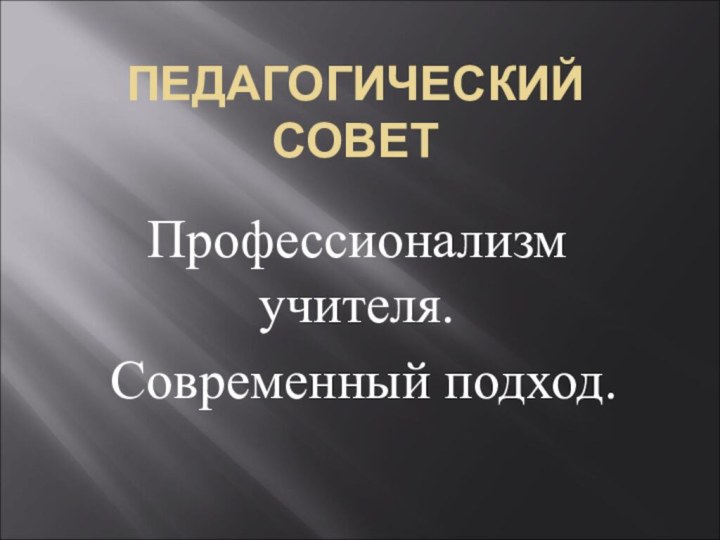 ПЕДАГОГИЧЕСКИЙ СОВЕТ

Профессионализм учителя.

Современный подход.